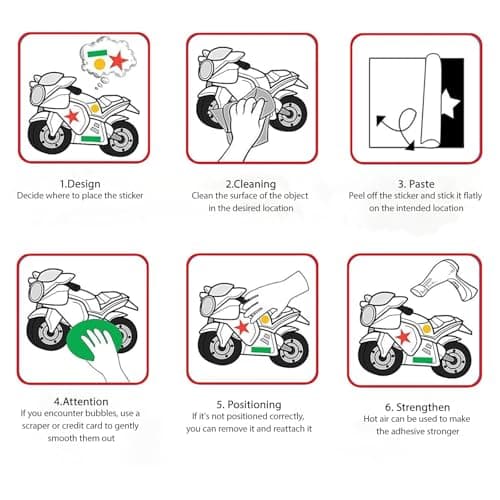 1.Design
Decide where to place the sticker

2.Cleaning
Clean the surface of the object in the desired location

3. Paste
Peel off the sticker and stick it flatly on the intended location

4.Attention
If you encounter bubbles, use a scraper or credit card to gently smooth them out

5. Positioning
If it's not positioned correctly, you can remove it and reattach it

6. Strengthen
Hot air can be used to make the adhesive stronger